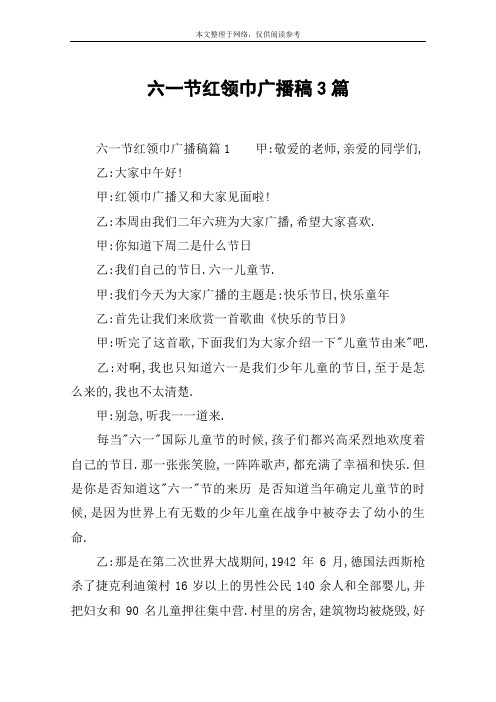 本文整理于网络，仅供阅读参考

六一节红领巾广播稿3篇

六一节红领巾广播稿篇1　　甲:敬爱的老师,亲爱的同学们,

乙:大家中午好!

甲:红领巾广播又和大家见面啦!

乙:本周由我们二年六班为大家广播,希望大家喜欢.

甲:你知道下周二是什么节日

乙:我们自己的节日.六一儿童节.

甲:我们今天为大家广播的主题是:快乐节日,快乐童年

乙:首先让我们来欣赏一首歌曲《快乐的节日》

甲:听完了这首歌,下面我们为大家介绍一下"儿童节由来"吧.

乙:对啊,我也只知道六一是我们少年儿童的节日,至于是怎么来的,我也不太清楚.

甲:别急,听我一一道来.

每当"六一"国际儿童节的时候,孩子们都兴高采烈地欢度着自己的节日.那一张张笑脸,一阵阵歌声,都充满了幸福和快乐.但是你是否知道这"六一"节的来历 是否知道当年确定儿童节的时候,是因为世界上有无数的少年儿童在战争中被夺去了幼小的生命.

乙:那是在第二次世界大战期间,1942 年 6 月,德国法西斯枪杀了捷克利迪策村 16 岁以上的男性公民 140 余人和全部婴儿,并把妇女和 90 名儿童押往集中营.村里的房舍,建筑物均被烧毁,好